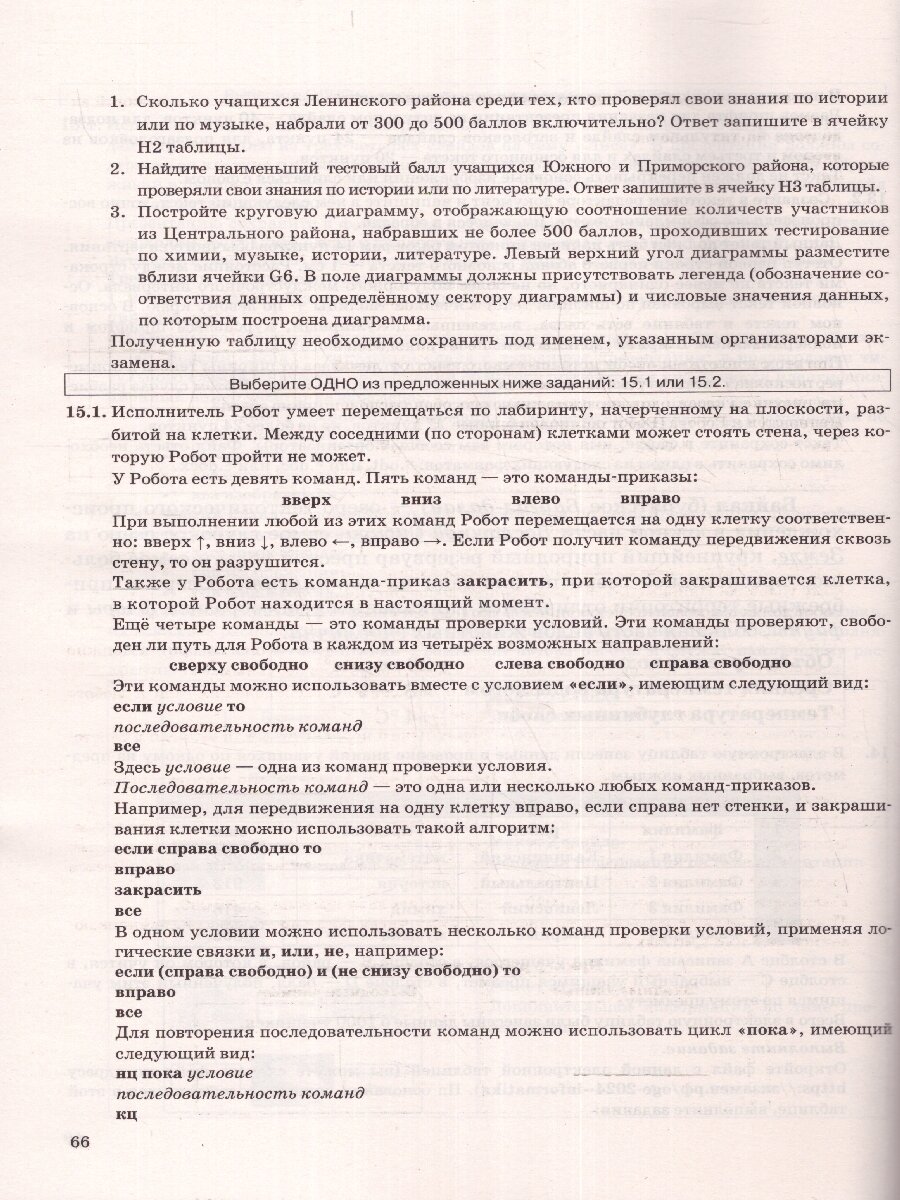 1. Сколько учащихся Ленинского района среди тех, кто проверял свои знания по истории или по музыке, набрали от 300 до 500 баллов включительно? Ответ запишите в ячейку H2 таблицы.
2. Найдите наименьший тестовый балл учащихся Южного и Приморского района, которые проверяли свои знания по истории или по литературе. Ответ запишите в ячейку H3 таблицы.
3. Постройте круговую диаграмму, отображающую соотношение количеств участников из Центрального района, набравших не более 500 баллов, проходивших тестирование по химии, музыке, истории, литературе. Левый верхний угол диаграммы разместите вблизи ячейки G6. В поле диаграммы должны присутствовать легенда (обозначение соответствия данных определённому сектору диаграммы) и числовые значения данных, по которым построена диаграмма.

Полученную таблицу необходимо сохранить под именем, указанным организаторами экзамена.

Выберите ОДНО из предложенных ниже заданий: 15.1 или 15.2.

15.1. Исполнитель Робот умеет перемещаться по лабиринту, начерченному на плоскости, разбитой на клетки. Между соседними (по сторонам) клетками может стоять стена, через которую Робот пройти не может.

У Робота есть девять команд. Пять команд — это команды-приказы:

вверх вниз влево вправо

При выполнении любой из этих команд Робот перемещается на одну клетку соответственно: вверх ↑, вниз ↓, влево ←, вправо →. Если Робот получит команду передвижения сквозь стену, то он разрушится.

Также у Робота есть команда-приказ закрасить, при которой закрашивается клетка, в которой Робот находится в настоящий момент.

Ещё четыре команды — это команды проверки условий. Эти команды проверяют, свободен ли путь для Робота в каждом из четырёх возможных направлений:

сверху свободно снизу свободно слева свободно справа свободно

Эти команды можно использовать вместе с условием «если», имеющим следующий вид:
если условие то
последовательность команд
все

Здесь условие — одна из команд проверки условия.

Последовательность команд — это одна или несколько любых команд-приказов.

Например, для передвижения на одну клетку вправо, если справа нет стенки, и закрашивания клетки можно использовать такой алгоритм:
если справа свободно то
вправо
закрасить
все

В одном условии можно использовать несколько команд проверки условий, применяя логические связки и, или, не, например:
если (справа свободно) и (не снизу свободно) то
вправо
все

Для повторения последовательности команд можно использовать цикл «пока», имеющий следующий вид:
нц пока условие
последовательность команд
кц

66